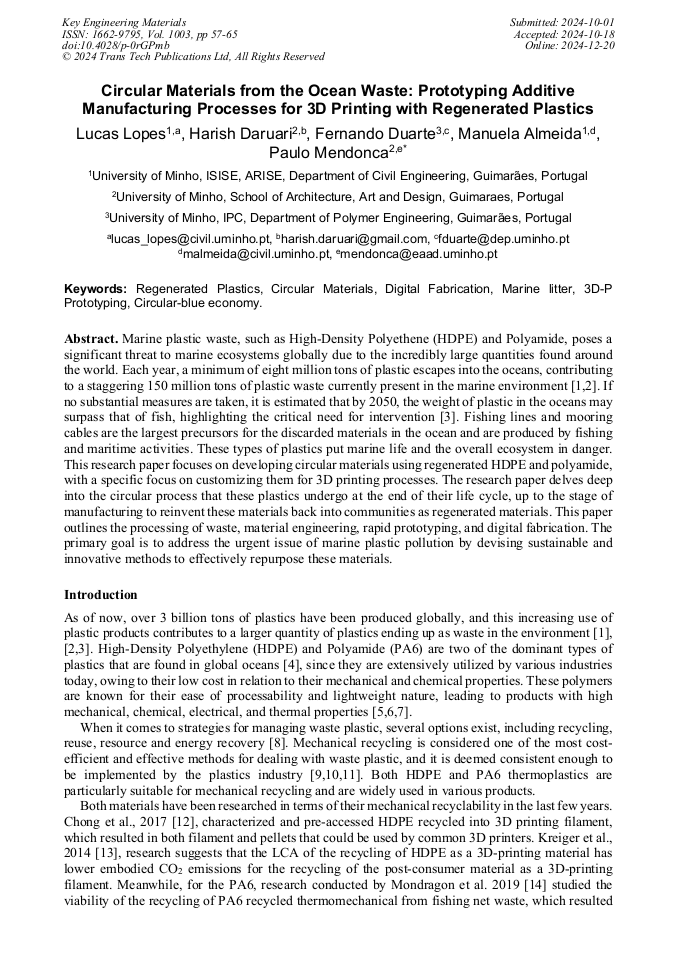 Key Engineering Materials
ISSN: 1662-9795, Vol. 1003, pp 57-65
doi:10.4028/p-0rGPmb
© 2024 Trans Tech Publications Ltd, All Rights Reserved

Submitted: 2024-10-01
Accepted: 2024-10-18
Online: 2024-12-20

Circular Materials from the Ocean Waste: Prototyping Additive Manufacturing Processes for 3D Printing with Regenerated Plastics

Lucas Lopes$^{1,a}$, Harish Daruari$^{2,b}$, Fernando Duarte$^{3,c}$, Manuela Almeida$^{1,d}$, Paulo Mendonca$^{2,e*}$

$^1$University of Minho, ISISE, ARISE, Department of Civil Engineering, Guimarães, Portugal

$^2$University of Minho, School of Architecture, Art and Design, Guimaraes, Portugal

$^3$University of Minho, IPC, Department of Polymer Engineering, Guimarães, Portugal

$^a$lucas_lopes@civil.uminho.pt, $^b$harish.daruari@gmail.com, $^c$fduarte@dep.uminho.pt
$^d$malmeida@civil.uminho.pt, $^e$mendonca@eaad.uminho.pt

Keywords: Regenerated Plastics, Circular Materials, Digital Fabrication, Marine litter, 3D-P Prototyping, Circular-blue economy.

Abstract. Marine plastic waste, such as High-Density Polyethene (HDPE) and Polyamide, poses a significant threat to marine ecosystems globally due to the incredibly large quantities found around the world. Each year, a minimum of eight million tons of plastic escapes into the oceans, contributing to a staggering 150 million tons of plastic waste currently present in the marine environment [1,2]. If no substantial measures are taken, it is estimated that by 2050, the weight of plastic in the oceans may surpass that of fish, highlighting the critical need for intervention [3]. Fishing lines and mooring cables are the largest precursors for the discarded materials in the ocean and are produced by fishing and maritime activities. These types of plastics put marine life and the overall ecosystem in danger. This research paper focuses on developing circular materials using regenerated HDPE and polyamide, with a specific focus on customizing them for 3D printing processes. The research paper delves deep into the circular process that these plastics undergo at the end of their life cycle, up to the stage of manufacturing to reinvent these materials back into communities as regenerated materials. This paper outlines the processing of waste, material engineering, rapid prototyping, and digital fabrication. The primary goal is to address the urgent issue of marine plastic pollution by devising sustainable and innovative methods to effectively repurpose these materials.

Introduction

As of now, over 3 billion tons of plastics have been produced globally, and this increasing use of plastic products contributes to a larger quantity of plastics ending up as waste in the environment [1], [2,3]. High-Density Polyethylene (HDPE) and Polyamide (PA6) are two of the dominant types of plastics that are found in global oceans [4], since they are extensively utilized by various industries today, owing to their low cost in relation to their mechanical and chemical properties. These polymers are known for their ease of processability and lightweight nature, leading to products with high mechanical, chemical, electrical, and thermal properties [5,6,7].

When it comes to strategies for managing waste plastic, several options exist, including recycling, reuse, resource and energy recovery [8]. Mechanical recycling is considered one of the most cost-efficient and effective methods for dealing with waste plastic, and it is deemed consistent enough to be implemented by the plastics industry [9,10,11]. Both HDPE and PA6 thermoplastics are particularly suitable for mechanical recycling and are widely used in various products.

Both materials have been researched in terms of their mechanical recyclability in the last few years. Chong et al., 2017 [12], characterized and pre-accessed HDPE recycled into 3D printing filament, which resulted in both filament and pellets that could be used by common 3D printers. Kreiger et al., 2014 [13], research suggests that the LCA of the recycling of HDPE as a 3D-printing material has lower embodied $CO_2$ emissions for the recycling of the post-consumer material as a 3D-printing filament. Meanwhile, for the PA6, research conducted by Mondragon et al. 2019 [14] studied the viability of the recycling of PA6 recycled thermomechanical from fishing net waste, which resulted